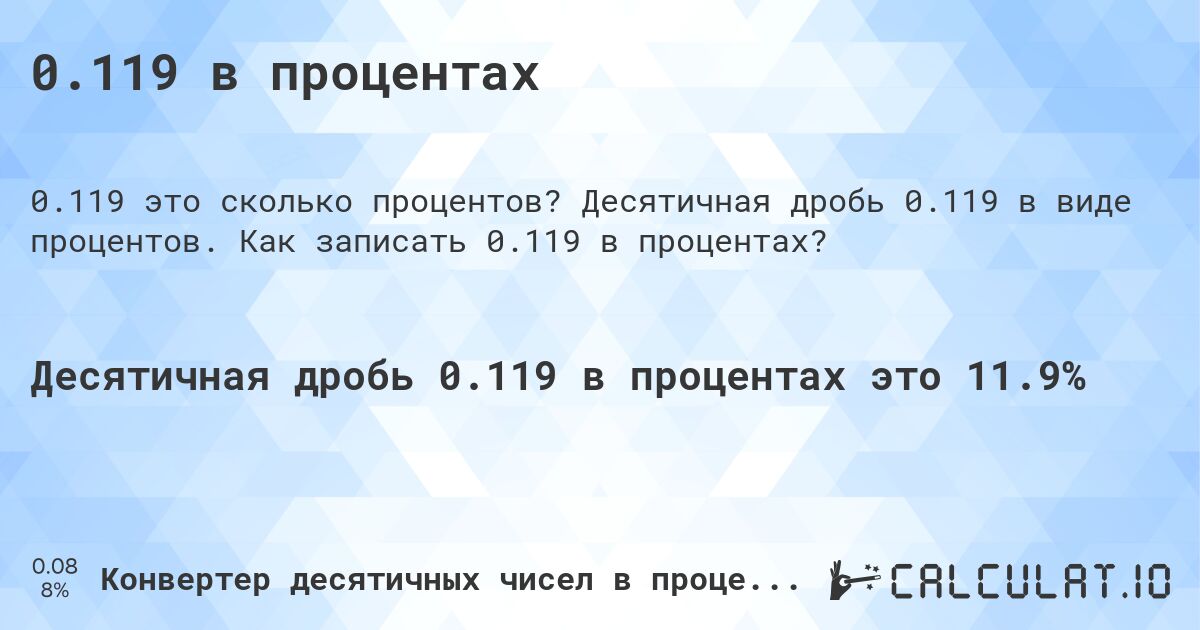 0.119 в процентах

0.119 это сколько процентов? Десятичная дробь 0.119 в виде процентов. Как записать 0.119 в процентах?

Десятичная дробь 0.119 в процентах это 11.9%

0.08
8%

Конвертер десятичных чисел в проце...

CALCULAT.IO